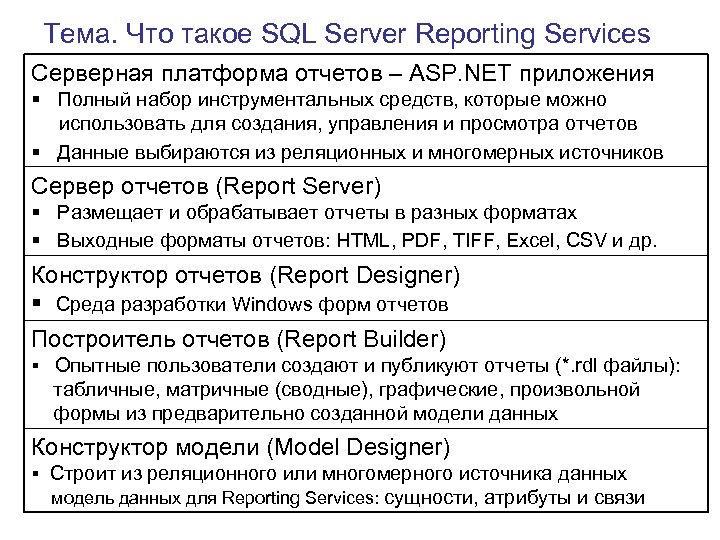 Тема. Что такое SQL Server Reporting Services

Серверная платформа отчетов – ASP.NET приложения
▪ Полный набор инструментальных средств, которые можно использовать для создания, управления и просмотра отчетов
▪ Данные выбираются из реляционных и многомерных источников

Сервер отчетов (Report Server)
▪ Размещает и обрабатывает отчеты в разных форматах
▪ Выходные форматы отчетов: HTML, PDF, TIFF, Excel, CSV и др.

Конструктор отчетов (Report Designer)
▪ Среда разработки Windows форм отчетов

Построитель отчетов (Report Builder)
▪ Опытные пользователи создают и публикуют отчеты (*.rdl файлы): табличные, матричные (сводные), графические, произвольной формы из предварительно созданной модели данных

Конструктор модели (Model Designer)
▪ Строит из реляционного или многомерного источника данных модель данных для Reporting Services: сущности, атрибуты и связи